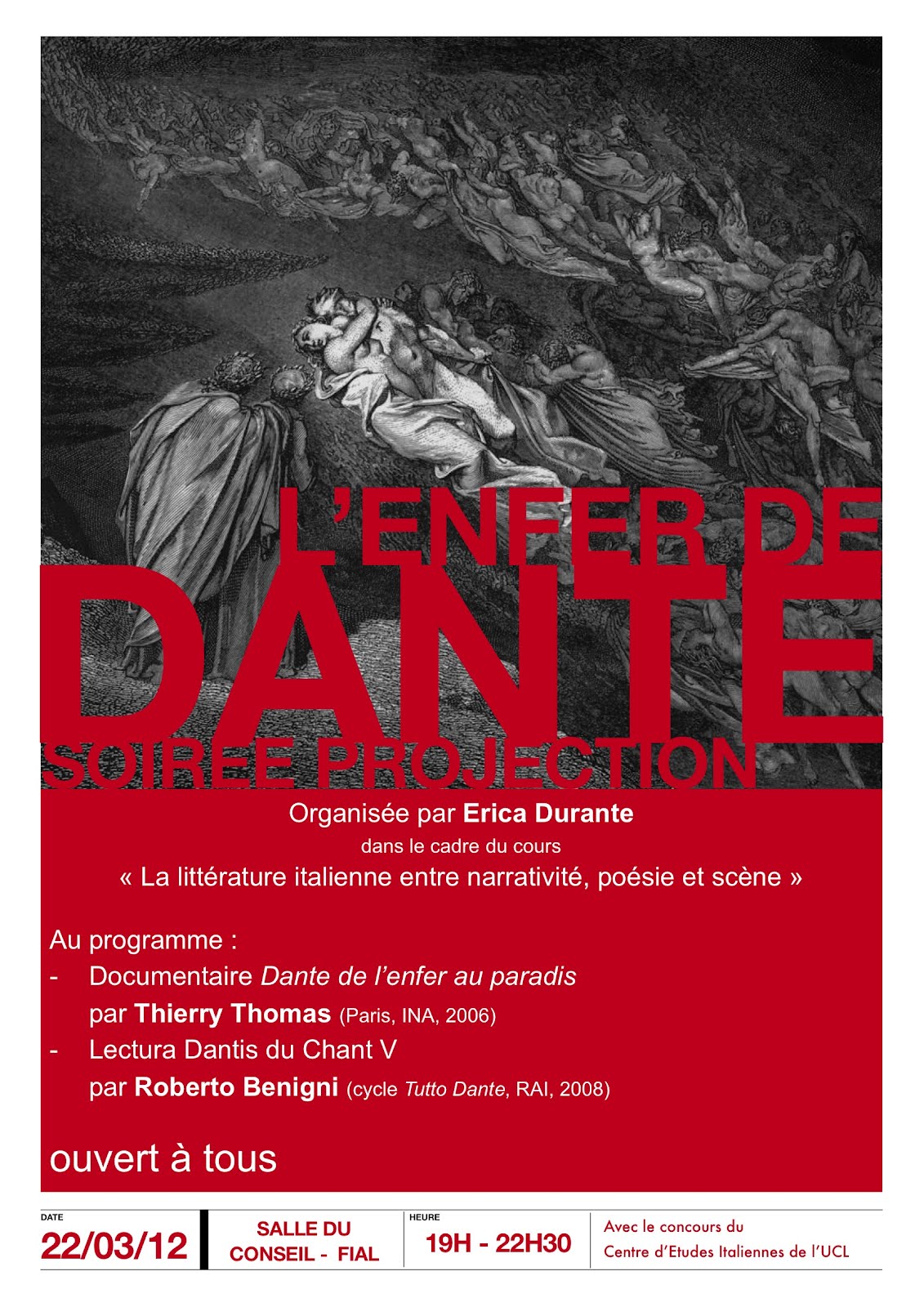 L'ENFER DE

DANTE

SOIREE PROJECTION

Organisée par Erica Durante

dans le cadre du cours

« La littérature italienne entre narrativité, poésie et scène »

Au programme :

- Documentaire Dante de l'enfer au paradis par Thierry Thomas (Paris, INA, 2006)

- Lectura Dantis du Chant V par Roberto Benigni (cycle Tutto Dante, RAI, 2008)

ouvert à tous

DATE
22/03/12

SALLE DU CONSEIL - FIAL

HEURE
19H - 22H30

Avec le concours du
Centre d'Etudes Italiennes de l'UCL